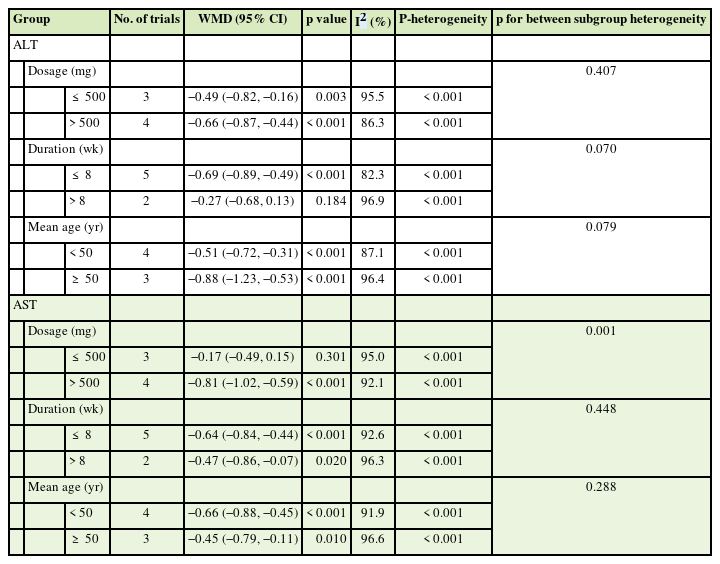 | Group | No. of trials | WMD (95% CI) | p value | $I^2$ (%) | P-heterogeneity | p for between subgroup heterogeneity |
|---|---|---|---|---|---|---|
| ALT | | | | | | |
| Dosage (mg) | | | | | | 0.407 |
| ≤ 500 | 3 | −0.49 (−0.82, −0.16) | 0.003 | 95.5 | < 0.001 | |
| > 500 | 4 | −0.66 (−0.87, −0.44) | < 0.001 | 86.3 | < 0.001 | |
| Duration (wk) | | | | | | 0.070 |
| ≤ 8 | 5 | −0.69 (−0.89, −0.49) | < 0.001 | 82.3 | < 0.001 | |
| > 8 | 2 | −0.27 (−0.68, 0.13) | 0.184 | 96.9 | < 0.001 | |
| Mean age (yr) | | | | | | 0.079 |
| < 50 | 4 | −0.51 (−0.72, −0.31) | < 0.001 | 87.1 | < 0.001 | |
| ≥ 50 | 3 | −0.88 (−1.23, −0.53) | < 0.001 | 96.4 | < 0.001 | |
| AST | | | | | | |
| Dosage (mg) | | | | | | 0.001 |
| ≤ 500 | 3 | −0.17 (−0.49, 0.15) | 0.301 | 95.0 | < 0.001 | |
| > 500 | 4 | −0.81 (−1.02, −0.59) | < 0.001 | 92.1 | < 0.001 | |
| Duration (wk) | | | | | | 0.448 |
| ≤ 8 | 5 | −0.64 (−0.84, −0.44) | < 0.001 | 92.6 | < 0.001 | |
| > 8 | 2 | −0.47 (−0.86, −0.07) | 0.020 | 96.3 | < 0.001 | |
| Mean age (yr) | | | | | | 0.288 |
| < 50 | 4 | −0.66 (−0.88, −0.45) | < 0.001 | 91.9 | < 0.001 | |
| ≥ 50 | 3 | −0.45 (−0.79, −0.11) | 0.010 | 96.6 | < 0.001 | |